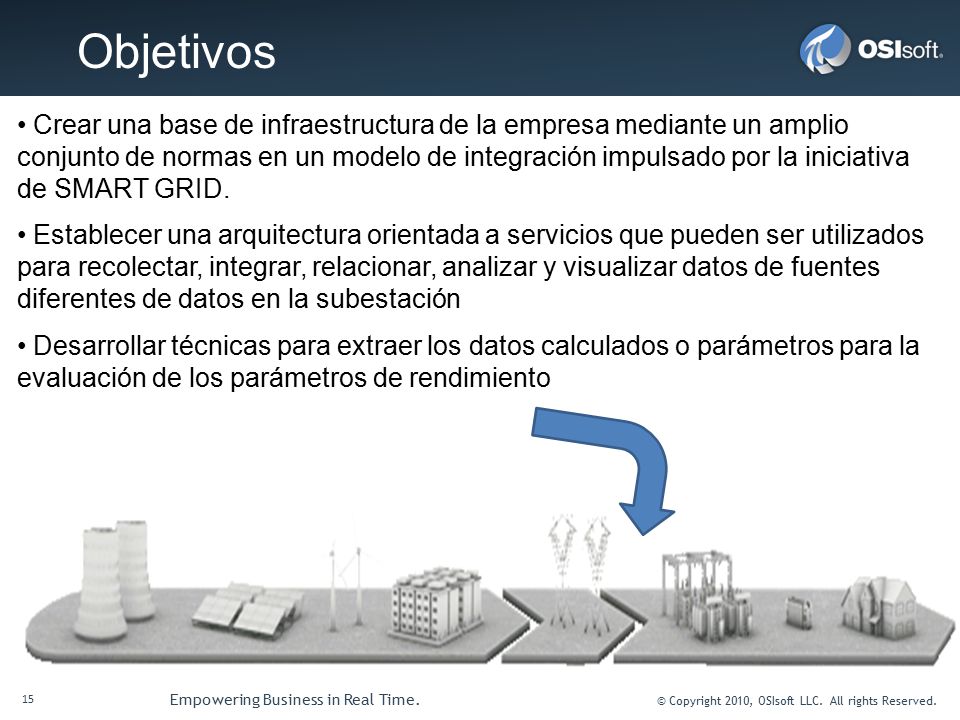 Objetivos

OSIsoft.

• Crear una base de infraestructura de la empresa mediante un amplio conjunto de normas en un modelo de integración impulsado por la iniciativa de SMART GRID.

• Establecer una arquitectura orientada a servicios que pueden ser utilizados para recolectar, integrar, relacionar, analizar y visualizar datos de fuentes diferentes de datos en la subestación

• Desarrollar técnicas para extraer los datos calculados o parámetros para la evaluación de los parámetros de rendimiento

15

Empowering Business in Real Time.

© Copyright 2010, OSIsoft LLC. All rights Reserved.